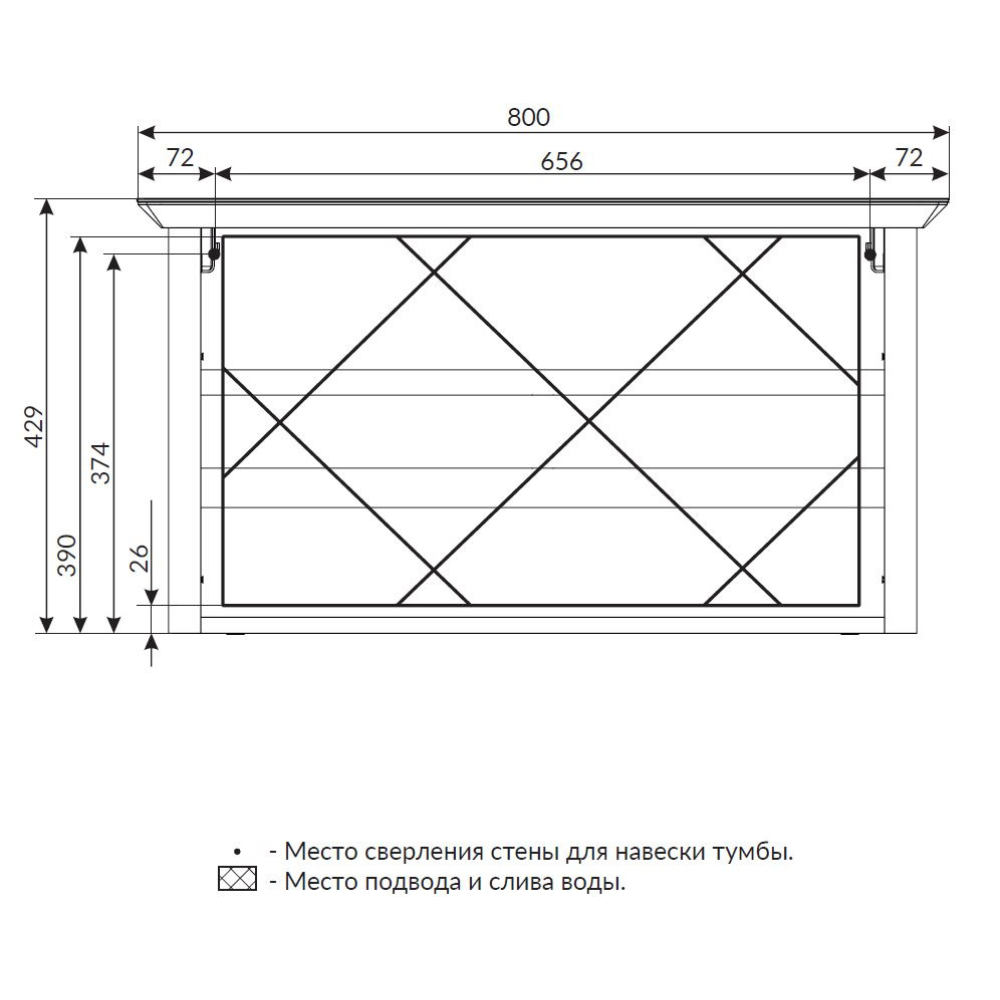 800
72
656
72
429
390
374
26

• - Место сверления стены для навески тумбы.
- Место подвода и слива воды.